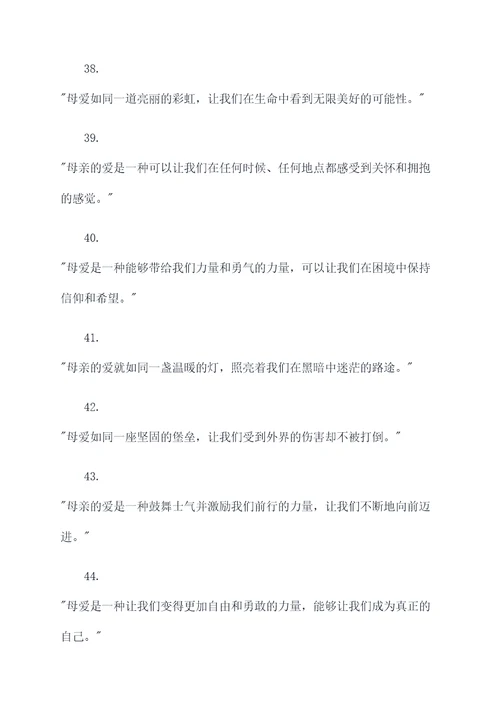 38.

"母爱如同一道亮丽的彩虹，让我们在生命中看到无限美好的可能性。"

39.

"母亲的爱是一种可以让我们在任何时候、任何地点都感受到关怀和拥抱的感觉。"

40.

"母爱是一种能够带给我们力量和勇气的力量，可以让我们在困境中保持信仰和希望。"

41.

"母亲的爱就如同一盏温暖的灯，照亮着我们在黑暗中迷茫的路途。"

42.

"母爱如同一座坚固的堡垒，让我们受到外界的伤害却不被打倒。"

43.

"母亲的爱是一种鼓舞士气并激励我们前行的力量，让我们不断地向前迈进。"

44.

"母爱是一种让我们变得更加自由和勇敢的力量，能够让我们成为真正的自己。"